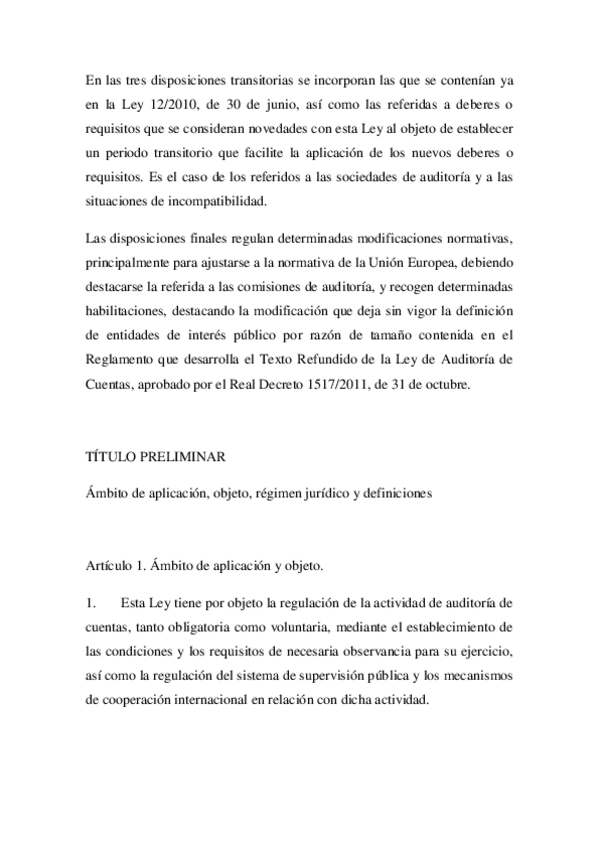 En las tres disposiciones transitorias se incorporan las que se contenían ya en la Ley 12/2010, de 30 de junio, así como las referidas a deberes o requisitos que se consideran novedades con esta Ley al objeto de establecer un periodo transitorio que facilite la aplicación de los nuevos deberes o requisitos. Es el caso de los referidos a las sociedades de auditoría y a las situaciones de incompatibilidad.

Las disposiciones finales regulan determinadas modificaciones normativas, principalmente para ajustarse a la normativa de la Unión Europea, debiendo destacarse la referida a las comisiones de auditoría, y recogen determinadas habilitaciones, destacando la modificación que deja sin vigor la definición de entidades de interés público por razón de tamaño contenida en el Reglamento que desarrolla el Texto Refundido de la Ley de Auditoría de Cuentas, aprobado por el Real Decreto 1517/2011, de 31 de octubre.

TÍTULO PRELIMINAR

Ámbito de aplicación, objeto, régimen jurídico y definiciones

Artículo 1. Ámbito de aplicación y objeto.

1. Esta Ley tiene por objeto la regulación de la actividad de auditoría de cuentas, tanto obligatoria como voluntaria, mediante el establecimiento de las condiciones y los requisitos de necesaria observancia para su ejercicio, así como la regulación del sistema de supervisión pública y los mecanismos de cooperación internacional en relación con dicha actividad.